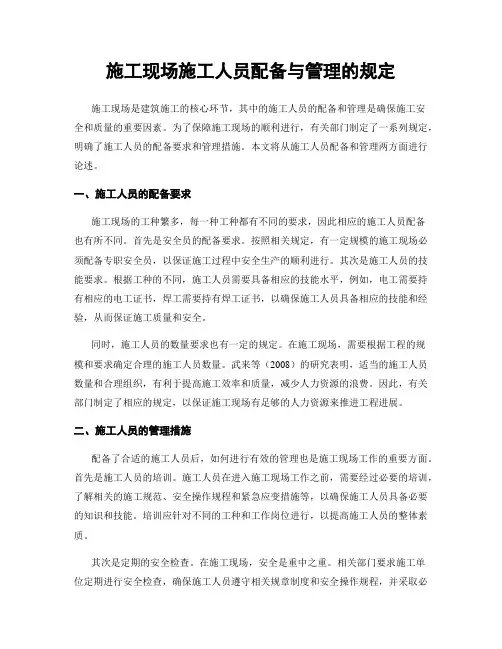 施工现场施工人员配备与管理的规定

施工现场是建筑施工的核心环节，其中的施工人员的配备和管理是确保施工安全和质量的重要因素。为了保障施工现场的顺利进行，有关部门制定了一系列规定，明确了施工人员的配备要求和管理措施。本文将从施工人员配备和管理两方面进行论述。

一、施工人员的配备要求

施工现场的工种繁多，每一种工种都有不同的要求，因此相应的施工人员配备也有所不同。首先是安全员的配备要求。按照相关规定，有一定规模的施工现场必须配备专职安全员，以保证施工过程中安全生产的顺利进行。其次是施工人员的技能要求。根据工种的不同，施工人员需要具备相应的技能水平，例如，电工需要持有相应的电工证书，焊工需要持有焊工证书，以确保施工人员具备相应的技能和经验，从而保证施工质量和安全。

同时，施工人员的数量要求也有一定的规定。在施工现场，需要根据工程的规模和要求确定合理的施工人员数量。武来等（2008）的研究表明，适当的施工人员数量和合理组织，有利于提高施工效率和质量，减少人力资源的浪费。因此，有关部门制定了相应的规定，以保证施工现场有足够的人力资源来推进工程进展。

二、施工人员的管理措施

配备了合适的施工人员后，如何进行有效的管理也是施工现场工作的重要方面。首先是施工人员的培训。施工人员在进入施工现场工作之前，需要经过必要的培训，了解相关的施工规范、安全操作规程和紧急应变措施等，以确保施工人员具备必要的知识和技能。培训应针对不同的工种和工作岗位进行，以提高施工人员的整体素质。

其次是定期的安全检查。在施工现场，安全是重中之重。相关部门要求施工单位定期进行安全检查，确保施工人员遵守相关规章制度和安全操作规程，并采取必